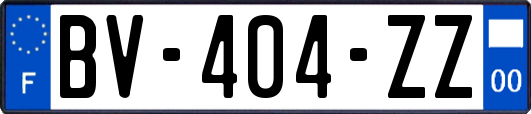 F
BV-404-ZZ
00